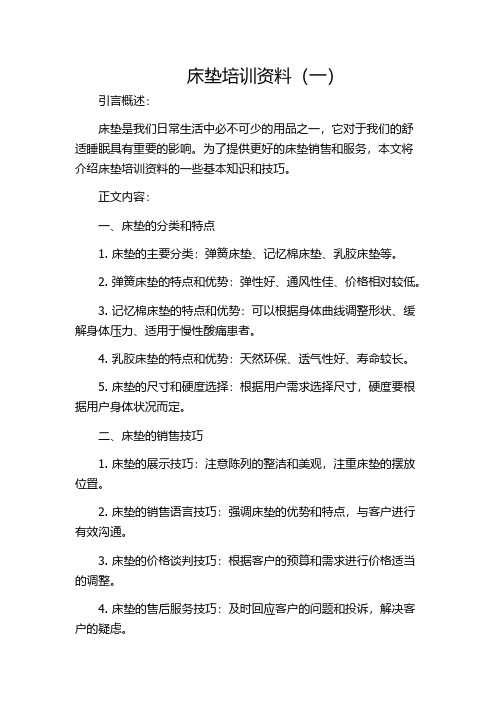 床垫培训资料（一）

引言概述：

床垫是我们日常生活中必不可少的用品之一，它对于我们的舒适睡眠具有重要的影响。为了提供更好的床垫销售和服务，本文将介绍床垫培训资料的一些基本知识和技巧。

正文内容：

一、床垫的分类和特点

1. 床垫的主要分类：弹簧床垫、记忆棉床垫、乳胶床垫等。

2. 弹簧床垫的特点和优势：弹性好、通风性佳、价格相对较低。

3. 记忆棉床垫的特点和优势：可以根据身体曲线调整形状、缓解身体压力、适用于慢性酸痛患者。

4. 乳胶床垫的特点和优势：天然环保、透气性好、寿命较长。

5. 床垫的尺寸和硬度选择：根据用户需求选择尺寸，硬度要根据用户身体状况而定。

二、床垫的销售技巧

1. 床垫的展示技巧：注意陈列的整洁和美观，注重床垫的摆放位置。

2. 床垫的销售语言技巧：强调床垫的优势和特点，与客户进行有效沟通。

3. 床垫的价格谈判技巧：根据客户的预算和需求进行价格适当的调整。

4. 床垫的售后服务技巧：及时回应客户的问题和投诉，解决客户的疑虑。